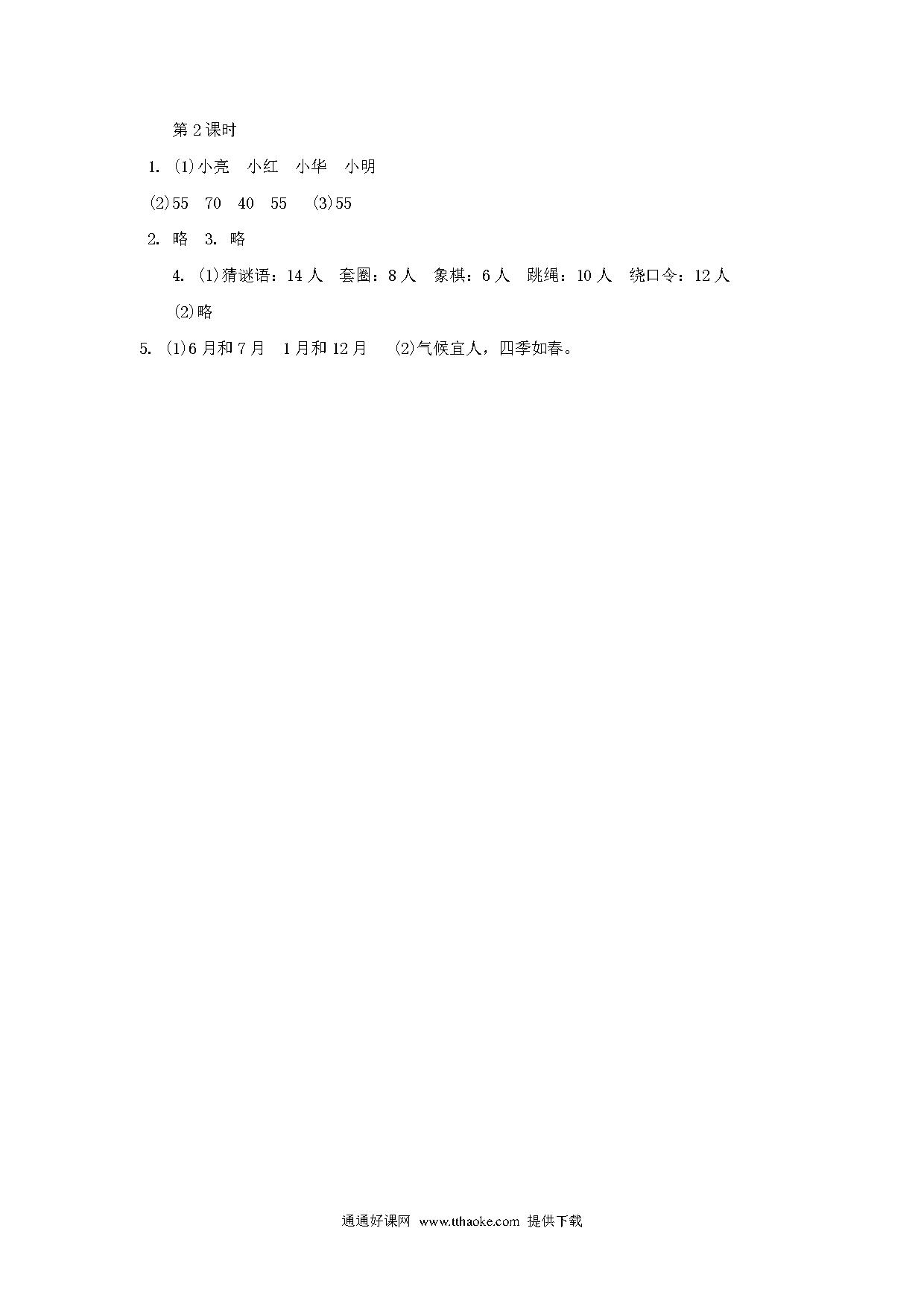 第2课时

1. (1)小亮　小红　小华　小明

(2)55　70　40　55　(3)55

2. 略　3. 略

4. (1)猜谜语：14人　套圈：8人　象棋：6人　跳绳：10人　绕口令：12人

(2)略

5. (1)6月和7月　1月和12月　(2)气候宜人，四季如春。

通通好课网 www.tthaoke.com 提供下载